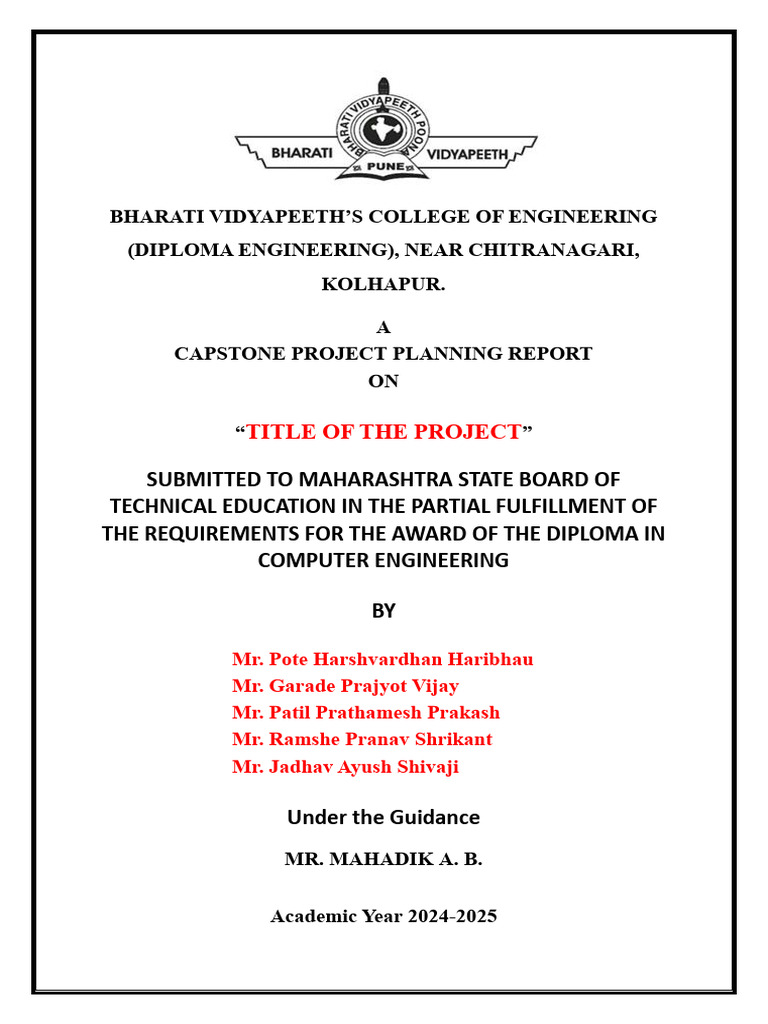 BHARATI VIDYAPEETH POONA
BHARATI PUNE VIDYAPEETH

BHARATI VIDYAPEETH'S COLLEGE OF ENGINEERING (DIPLOMA ENGINEERING), NEAR CHITRANAGARI, KOLHAPUR.

A
CAPSTONE PROJECT PLANNING REPORT
ON

"TITLE OF THE PROJECT"

SUBMITTED TO MAHARASHTRA STATE BOARD OF TECHNICAL EDUCATION IN THE PARTIAL FULFILLMENT OF THE REQUIREMENTS FOR THE AWARD OF THE DIPLOMA IN COMPUTER ENGINEERING

BY

Mr. Pote Harshvardhan Haribhau
Mr. Garade Prajyot Vijay
Mr. Patil Prathamesh Prakash
Mr. Ramshe Pranav Shrikant
Mr. Jadhav Ayush Shivaji

Under the Guidance

MR. MAHADIK A. B.

Academic Year 2024-2025